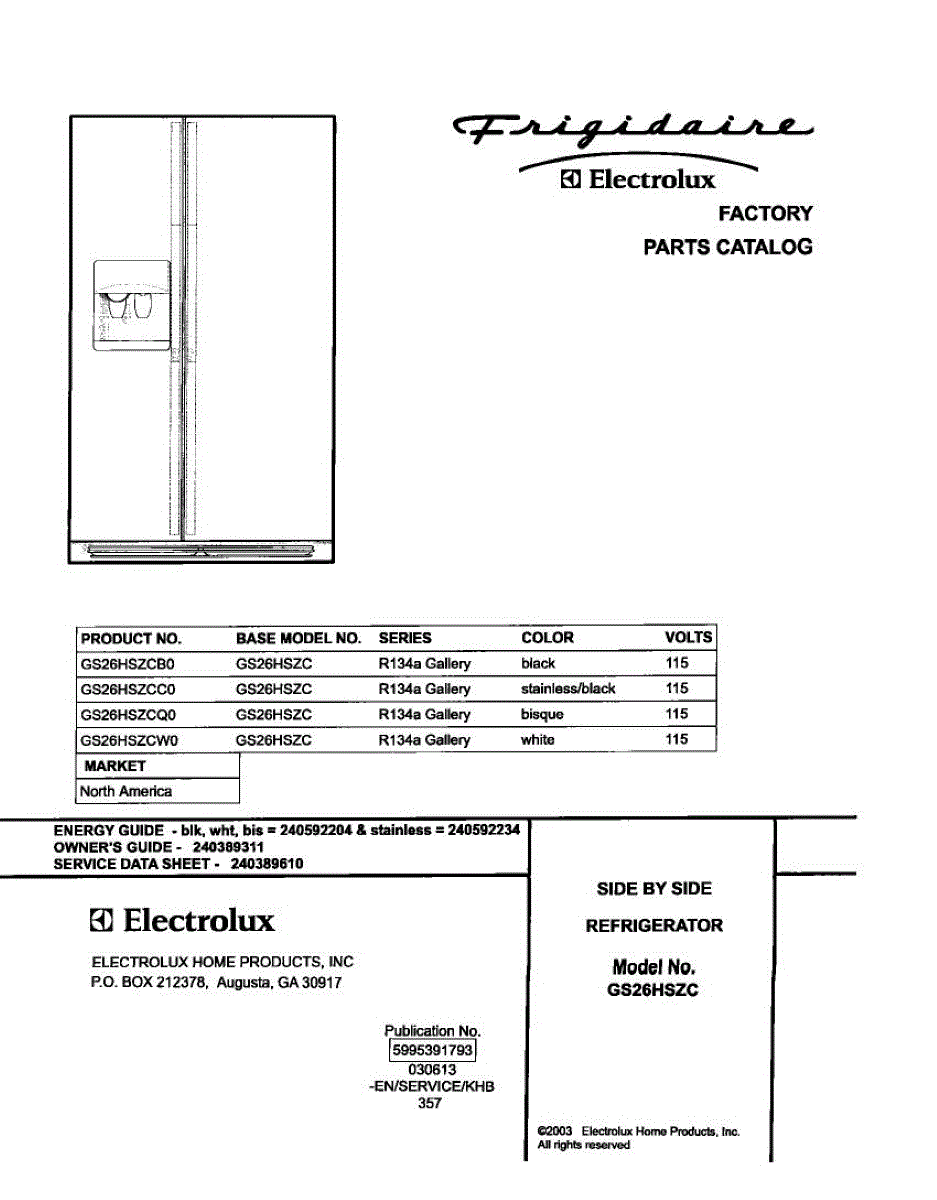 Frigidaire
Electrolux
FACTORY
PARTS CATALOG

| PRODUCT NO. | BASE MODEL NO. | SERIES | COLOR | VOLTS |
|---|---|---|---|---|
| GS26HSZCB0 | GS26HSZC | R134a Gallery | black | 115 |
| GS26HSZCC0 | GS26HSZC | R134a Gallery | stainless/black | 115 |
| GS26HSZCQ0 | GS26HSZC | R134a Gallery | bisque | 115 |
| GS26HSZCW0 | GS26HSZC | R134a Gallery | white | 115 |

| MARKET |
|---|
| North America |

ENERGY GUIDE - blk, wht, bis = 240592204 & stainless = 240592234
OWNER'S GUIDE - 240389311
SERVICE DATA SHEET - 240389610

Electrolux

ELECTROLUX HOME PRODUCTS, INC
P.O. BOX 212378, Augusta, GA 30917

Publication No.
5995391793
030613
-EN/SERVICE/KHB
357

SIDE BY SIDE
REFRIGERATOR
Model No.
GS26HSZC

©2003 Electrolux Home Products, Inc.
All rights reserved